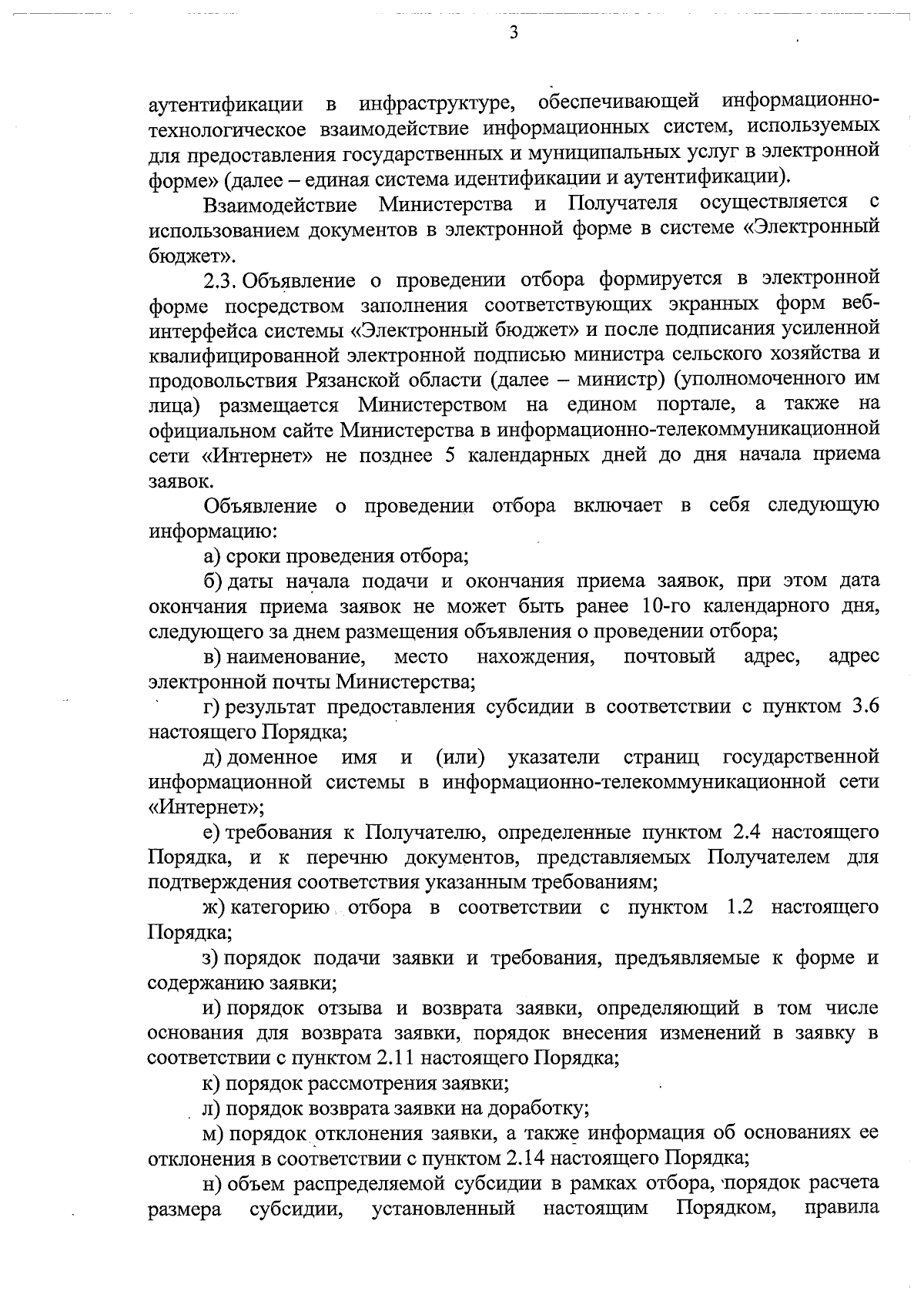 3

аутентификации в инфраструктуре, обеспечивающей информационно-технологическое взаимодействие информационных систем, используемых для предоставления государственных и муниципальных услуг в электронной форме» (далее – единая система идентификации и аутентификации).

Взаимодействие Министерства и Получателя осуществляется с использованием документов в электронной форме в системе «Электронный бюджет».

2.3. Объявление о проведении отбора формируется в электронной форме посредством заполнения соответствующих экранных форм веб-интерфейса системы «Электронный бюджет» и после подписания усиленной квалифицированной электронной подписью министра сельского хозяйства и продовольствия Рязанской области (далее – министр) (уполномоченного им лица) размещается Министерством на едином портале, а также на официальном сайте Министерства в информационно-телекоммуникационной сети «Интернет» не позднее 5 календарных дней до дня начала приема заявок.

Объявление о проведении отбора включает в себя следующую информацию:

а) сроки проведения отбора;

б) даты начала подачи и окончания приема заявок, при этом дата окончания приема заявок не может быть ранее 10-го календарного дня, следующего за днем размещения объявления о проведении отбора;

в) наименование, место нахождения, почтовый адрес, адрес электронной почты Министерства;

г) результат предоставления субсидии в соответствии с пунктом 3.6 настоящего Порядка;

д) доменное имя и (или) указатели страниц государственной информационной системы в информационно-телекоммуникационной сети «Интернет»;

е) требования к Получателю, определенные пунктом 2.4 настоящего Порядка, и к перечню документов, представляемых Получателем для подтверждения соответствия указанным требованиям;

ж) категорию отбора в соответствии с пунктом 1.2 настоящего Порядка;

з) порядок подачи заявки и требования, предъявляемые к форме и содержанию заявки;

и) порядок отзыва и возврата заявки, определяющий в том числе основания для возврата заявки, порядок внесения изменений в заявку в соответствии с пунктом 2.11 настоящего Порядка;

к) порядок рассмотрения заявки;

л) порядок возврата заявки на доработку;

м) порядок отклонения заявки, а также информация об основаниях ее отклонения в соответствии с пунктом 2.14 настоящего Порядка;

н) объем распределяемой субсидии в рамках отбора, порядок расчета размера субсидии, установленный настоящим Порядком, правила